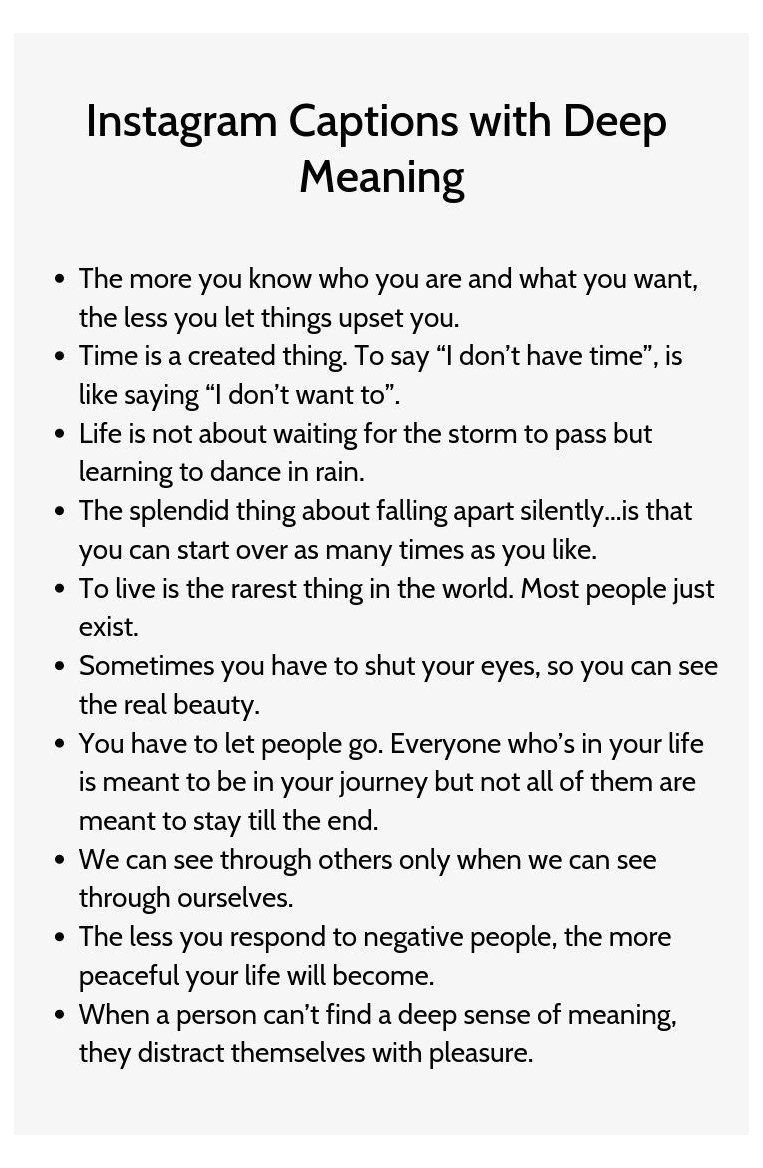 Instagram Captions with Deep Meaning

• The more you know who you are and what you want, the less you let things upset you.
• Time is a created thing. To say "I don't have time", is like saying "I don't want to".
• Life is not about waiting for the storm to pass but learning to dance in rain.
• The splendid thing about falling apart silently...is that you can start over as many times as you like.
• To live is the rarest thing in the world. Most people just exist.
• Sometimes you have to shut your eyes, so you can see the real beauty.
• You have to let people go. Everyone who's in your life is meant to be in your journey but not all of them are meant to stay till the end.
• We can see through others only when we can see through ourselves.
• The less you respond to negative people, the more peaceful your life will become.
• When a person can't find a deep sense of meaning, they distract themselves with pleasure.